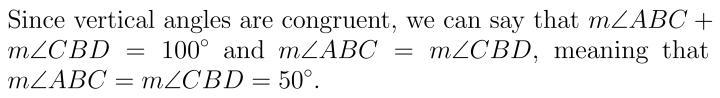 Since vertical angles are congruent, we can say that $m\angle ABC + m\angle CBD = 100^\circ$ and $m\angle ABC = m\angle CBD$, meaning that $m\angle ABC = m\angle CBD = 50^\circ$.